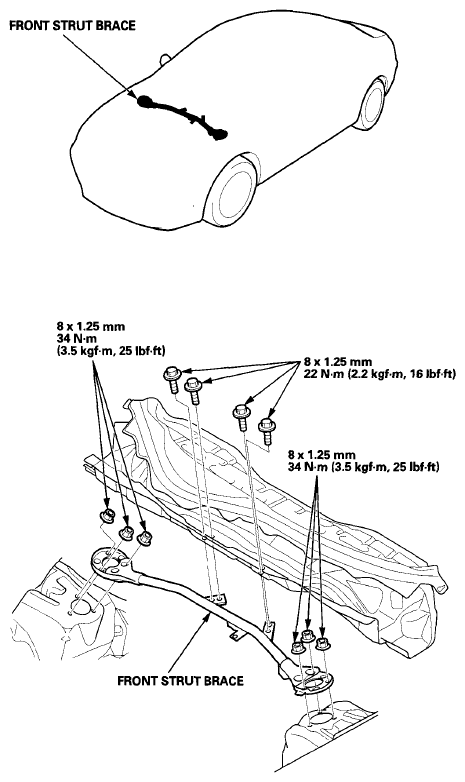 FRONT STRUT BRACE

8 x 1.25 mm
34 N·m
(3.5 kgf·m, 25 lbf·ft)

8 x 1.25 mm
22 N·m (2.2 kgf·m, 16 lbf·ft)

8 x 1.25 mm
34 N·m (3.5 kgf·m, 25 lbf·ft)

FRONT STRUT BRACE